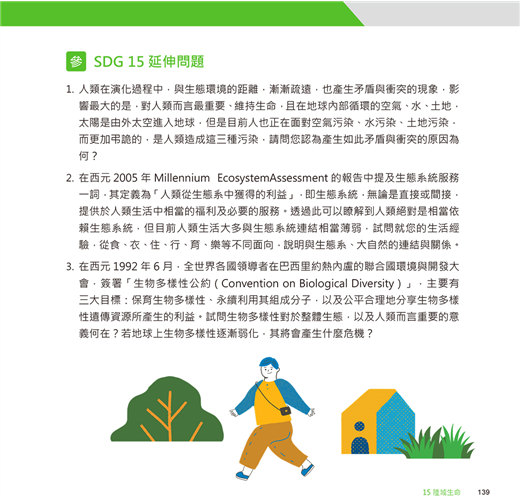 參 SDG 15 延伸問題

1. 人類在演化過程中，與生態環境的距離，漸漸疏遠，也產生矛盾與衝突的現象，影響最大的是，對人類而言最重要、維持生命，且在地球內部循環的空氣、水、土地，太陽是由外太空進入地球，但是目前人也正在面對空氣污染、水污染、土地污染，而更加弔詭的，是人類造成這三種污染，請問您認為產生如此矛盾與衝突的原因為何？

2. 在西元 2005 年 Millennium EcosystemAssessment 的報告中提及生態系統服務一詞，其定義為「人類從生態系中獲得的利益」，即生態系統，無論是直接或間接，提供於人類生活中相當的福利及必要的服務。透過此可以瞭解到人類絕對是相當依賴生態系統，但目前人類生活大多與生態系統連結相當薄弱，試問就您的生活經驗，從食、衣、住、行、育、樂等不同面向，說明與生態系、大自然的連結與關係。

3. 在西元 1992 年 6 月，全世界各國領導者在巴西里約熱內盧的聯合國環境與開發大會，簽署「生物多樣性公約（Convention on Biological Diversity）」，主要有三大目標：保育生物多樣性、永續利用其組成分子，以及公平合理地分享生物多樣性遺傳資源所產生的利益。試問生物多樣性對於整體生態，以及人類而言重要的意義何在？若地球上生物多樣性逐漸弱化，其將會產生什麼危機？

15 陸域生命 139